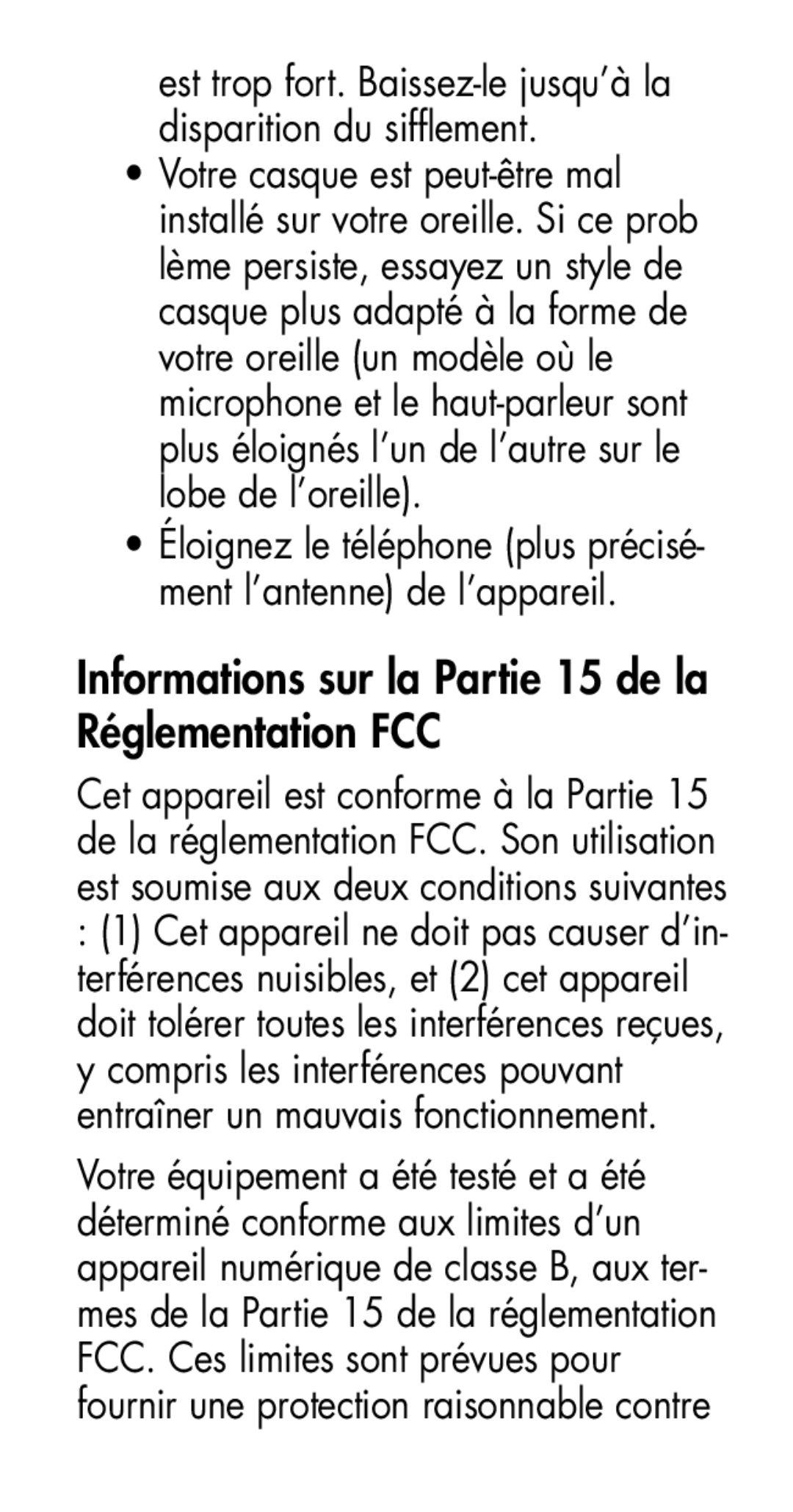 est trop fort. Baissez-le jusqu'à la disparition du sifflement.

• Votre casque est peut-être mal installé sur votre oreille. Si ce prob lème persiste, essayez un style de casque plus adapté à la forme de votre oreille (un modèle où le microphone et le haut-parleur sont plus éloignés l'un de l'autre sur le lobe de l'oreille).

• Éloignez le téléphone (plus précisément l'antenne) de l'appareil.

Informations sur la Partie 15 de la Réglementation FCC

Cet appareil est conforme à la Partie 15 de la réglementation FCC. Son utilisation est soumise aux deux conditions suivantes : (1) Cet appareil ne doit pas causer d'interférences nuisibles, et (2) cet appareil doit tolérer toutes les interférences reçues, y compris les interférences pouvant entraîner un mauvais fonctionnement.

Votre équipement a été testé et a été déterminé conforme aux limites d'un appareil numérique de classe B, aux termes de la Partie 15 de la réglementation FCC. Ces limites sont prévues pour fournir une protection raisonnable contre